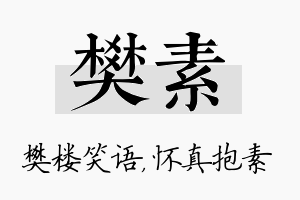 樊素

樊楼笑语,怀真抱素